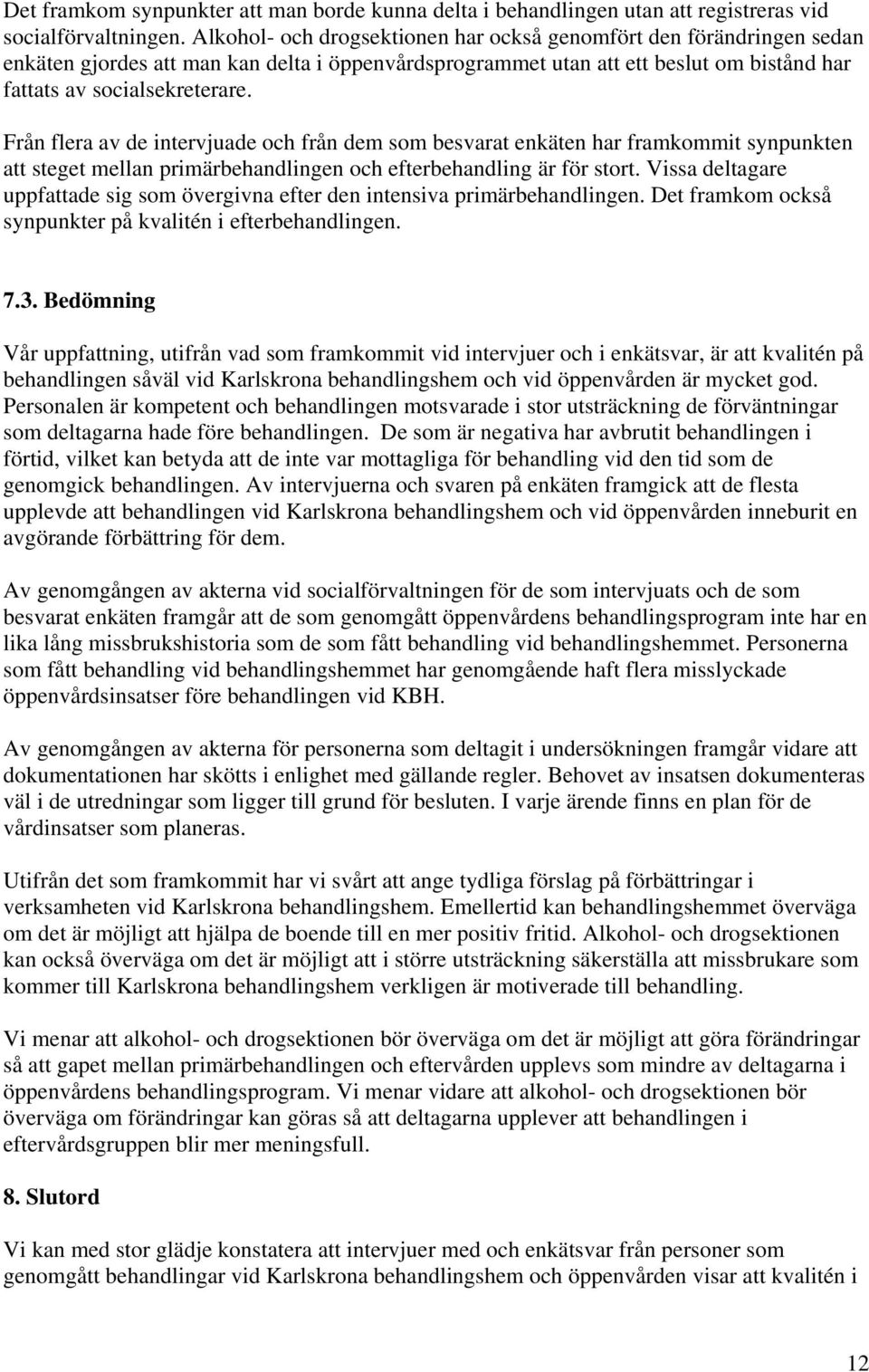 Det framkom synpunkter att man borde kunna delta i behandlingen utan att registreras vid socialförvaltningen. Alkohol- och drogsektionen har också genomfört den förändringen sedan enkäten gjordes att man kan delta i öppenvårdsprogrammet utan att ett beslut om bistånd har fattats av socialsekreterare.

Från flera av de intervjuade och från dem som besvarat enkäten har framkommit synpunkten att steget mellan primärbehandlingen och efterbehandling är för stort. Vissa deltagare uppfattade sig som övergivna efter den intensiva primärbehandlingen. Det framkom också synpunkter på kvalitén i efterbehandlingen.

7.3. Bedömning

Vår uppfattning, utifrån vad som framkommit vid intervjuer och i enkätsvar, är att kvalitén på behandlingen såväl vid Karlskrona behandlingshem och vid öppenvården är mycket god. Personalen är kompetent och behandlingen motsvarade i stor utsträckning de förväntningar som deltagarna hade före behandlingen. De som är negativa har avbrutit behandlingen i förtid, vilket kan betyda att de inte var mottagliga för behandling vid den tid som de genomgick behandlingen. Av intervjuerna och svaren på enkäten framgick att de flesta upplevde att behandlingen vid Karlskrona behandlingshem och vid öppenvården inneburit en avgörande förbättring för dem.

Av genomgången av akterna vid socialförvaltningen för de som intervjuats och de som besvarat enkäten framgår att de som genomgått öppenvårdens behandlingsprogram inte har en lika lång missbrukshistoria som de som fått behandling vid behandlingshemmet. Personerna som fått behandling vid behandlingshemmet har genomgående haft flera misslyckade öppenvårdsinsatser före behandlingen vid KBH.

Av genomgången av akterna för personerna som deltagit i undersökningen framgår vidare att dokumentationen har skötts i enlighet med gällande regler. Behovet av insatsen dokumenteras väl i de utredningar som ligger till grund för besluten. I varje ärende finns en plan för de vårdinsatser som planeras.

Utifrån det som framkommit har vi svårt att ange tydliga förslag på förbättringar i verksamheten vid Karlskrona behandlingshem. Emellertid kan behandlingshemmet överväga om det är möjligt att hjälpa de boende till en mer positiv fritid. Alkohol- och drogsektionen kan också överväga om det är möjligt att i större utsträckning säkerställa att missbrukare som kommer till Karlskrona behandlingshem verkligen är motiverade till behandling.

Vi menar att alkohol- och drogsektionen bör överväga om det är möjligt att göra förändringar så att gapet mellan primärbehandlingen och eftervården upplevs som mindre av deltagarna i öppenvårdens behandlingsprogram. Vi menar vidare att alkohol- och drogsektionen bör överväga om förändringar kan göras så att deltagarna upplever att behandlingen i eftervårdsgruppen blir mer meningsfull.

8. Slutord

Vi kan med stor glädje konstatera att intervjuer med och enkätsvar från personer som genomgått behandlingar vid Karlskrona behandlingshem och öppenvården visar att kvalitén i

12